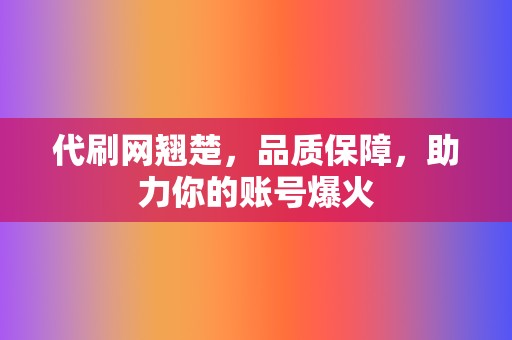 代刷网翘楚，品质保障，助力你的账号爆火